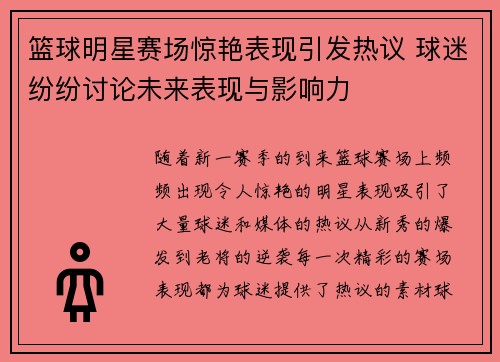 篮球明星赛场惊艳表现引发热议 球迷纷纷讨论未来表现与影响力

随着新一赛季的到来篮球赛场上频频出现令人惊艳的明星表现吸引了大量球迷和媒体的热议从新秀的爆发到老将的逆袭每一次精彩的赛场表现都为球迷提供了热议的素材球